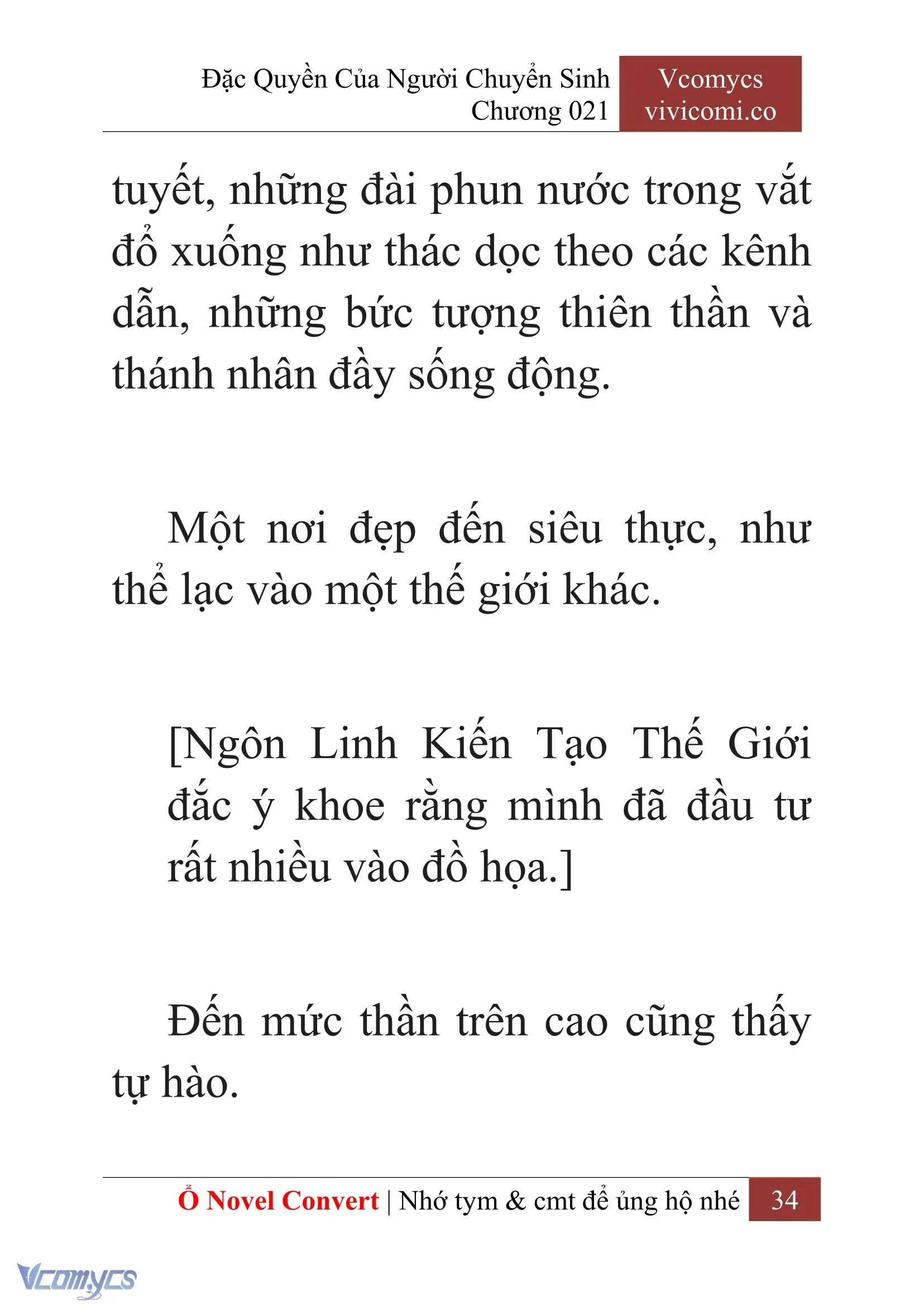 Đặc Quyền Của Người Chuyển Sinh
Chương 021

Vcomycs
vivicomi.co

tuyết, những đài phun nước trong vắt đổ xuống như thác dọc theo các kênh dẫn, những bức tượng thiên thần và thánh nhân đầy sống động.

Một nơi đẹp đến siêu thực, như thể lạc vào một thế giới khác.

[Ngôn Linh Kiến Tạo Thế Giới đắc ý khoe rằng mình đã đầu tư rất nhiều vào đồ họa.]

Đến mức thần trên cao cũng thấy tự hào.

Ổ Novel Convert | Nhớ tym & cmt để ủng hộ nhé 34

Vcomycs